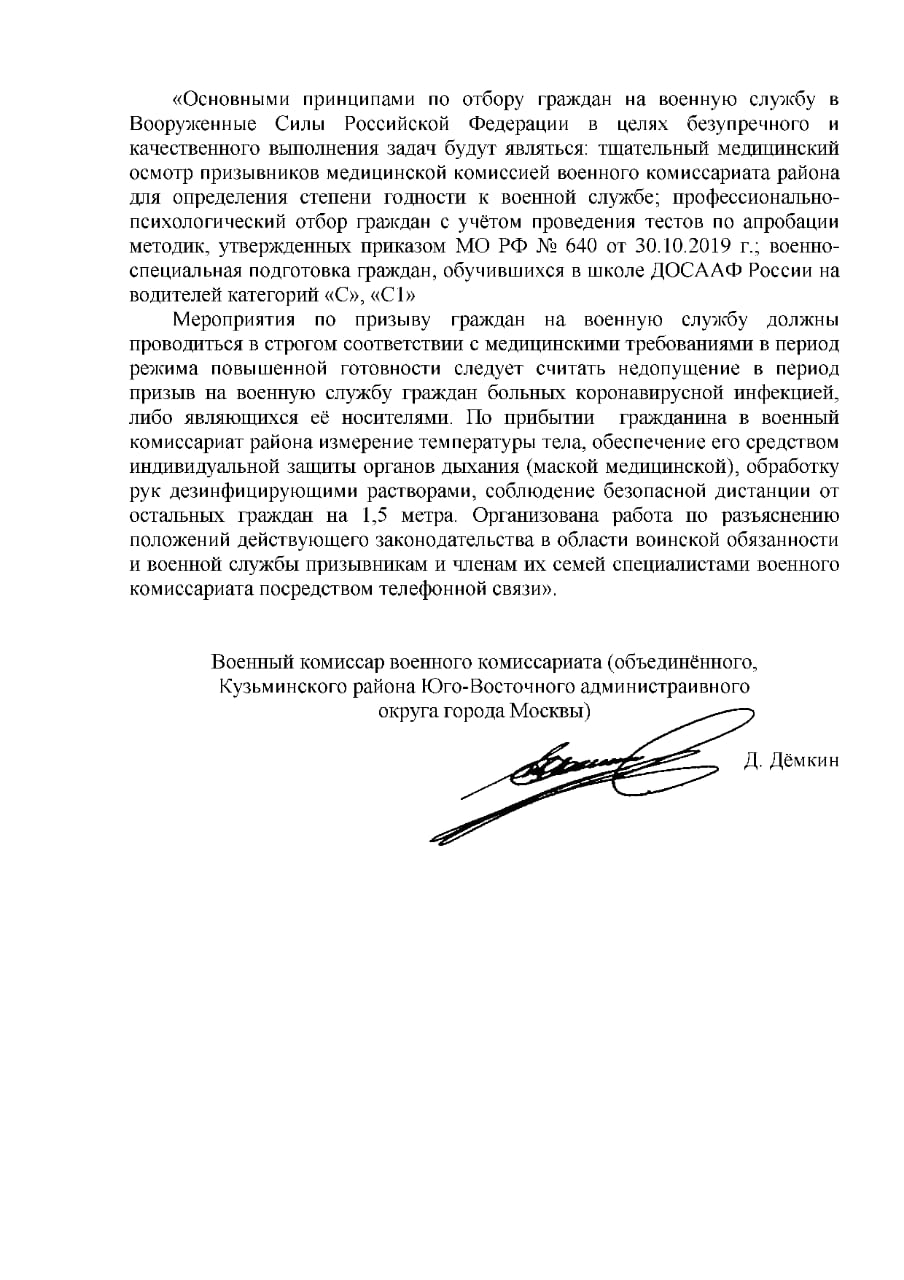 «Основными принципами по отбору граждан на военную службу в Вооруженные Силы Российской Федерации в целях безупречного и качественного выполнения задач будут являться: тщательный медицинский осмотр призывников медицинской комиссией военного комиссариата района для определения степени годности к военной службе; профессионально-психологический отбор граждан с учётом проведения тестов по апробации методик, утвержденных приказом МО РФ № 640 от 30.10.2019 г.; военно-специальная подготовка граждан, обучившихся в школе ДОСААФ России на водителей категорий «С», «С1»

Мероприятия по призыву граждан на военную службу должны проводиться в строгом соответствии с медицинскими требованиями в период режима повышенной готовности следует считать недопущение в период призыв на военную службу граждан больных коронавирусной инфекцией, либо являющихся её носителями. По прибытии гражданина в военный комиссариат района измерение температуры тела, обеспечение его средством индивидуальной защиты органов дыхания (маской медицинской), обработку рук дезинфицирующими растворами, соблюдение безопасной дистанции от остальных граждан на 1,5 метра. Организована работа по разъяснению положений действующего законодательства в области воинской обязанности и военной службы призывникам и членам их семей специалистами военного комиссариата посредством телефонной связи».

Военный комиссар военного комиссариата (объединённого, Кузьминского района Юго-Восточного администраивного округа города Москвы)

Д. Дёмкин